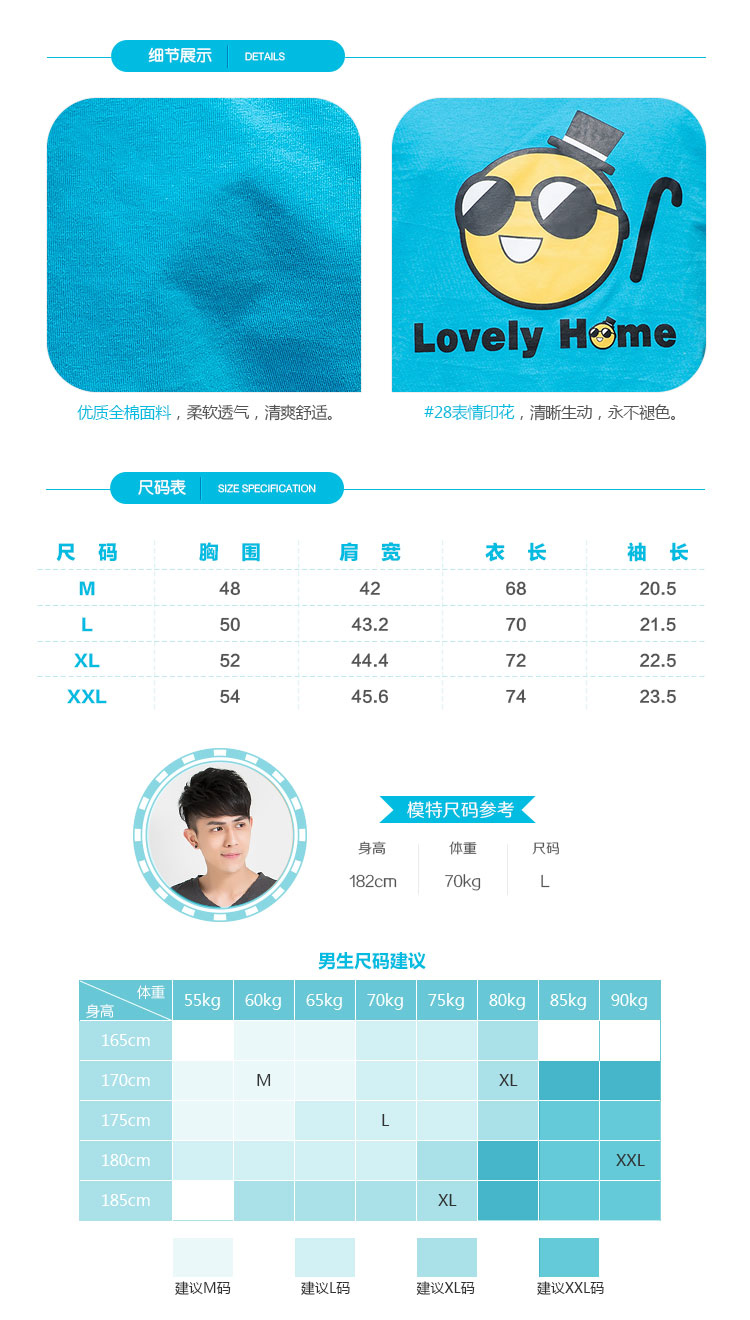 细节展示 DETAILS

Lovely Home

优质全棉面料，柔软透气，清爽舒适。

#28表情印花，清晰生动，永不褪色。

尺码表 SIZE SPECIFICATION

| 尺码 | 胸围 | 肩宽 | 衣长 | 袖长 |
|---|---|---|---|---|
| M | 48 | 42 | 68 | 20.5 |
| L | 50 | 43.2 | 70 | 21.5 |
| XL | 52 | 44.4 | 72 | 22.5 |
| XXL | 54 | 45.6 | 74 | 23.5 |

模特尺码参考

身高 182cm
体重 70kg
尺码 L

男生尺码建议

| 体重 身高 | 55kg | 60kg | 65kg | 70kg | 75kg | 80kg | 85kg | 90kg |
|---|---|---|---|---|---|---|---|---|
| 165cm | | | | | | | | |
| 170cm | | M | | | | XL | | |
| 175cm | | | | L | | | | |
| 180cm | | | | | | | | XXL |
| 185cm | | | | | XL | | | |

建议M码 建议L码 建议XL码 建议XXL码